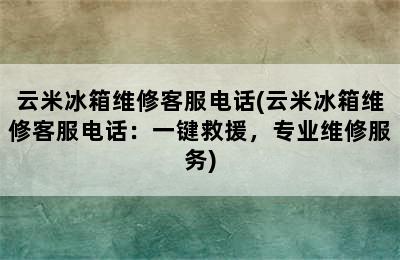 云米冰箱维修客服电话(云米冰箱维修客服电话：一键救援，专业维修服务)